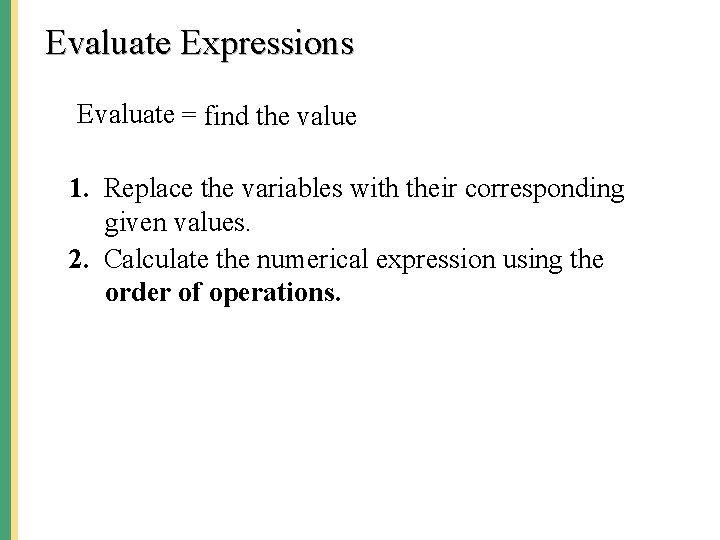 Evaluate Expressions

Evaluate = find the value

1. Replace the variables with their corresponding given values.
2. Calculate the numerical expression using the order of operations.